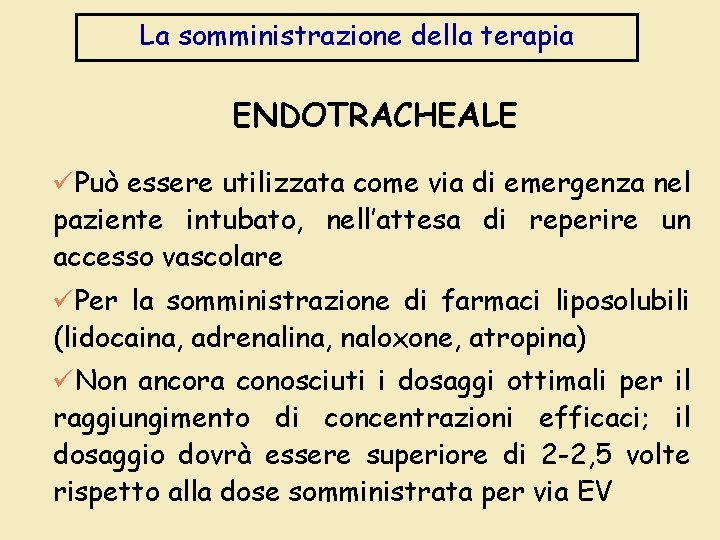 La somministrazione della terapia

ENDOTRACHEALE

✓Può essere utilizzata come via di emergenza nel paziente intubato, nell'attesa di reperire un accesso vascolare

✓Per la somministrazione di farmaci liposolubili (lidocaina, adrenalina, naloxone, atropina)

✓Non ancora conosciuti i dosaggi ottimali per il raggiungimento di concentrazioni efficaci; il dosaggio dovrà essere superiore di 2-2,5 volte rispetto alla dose somministrata per via EV